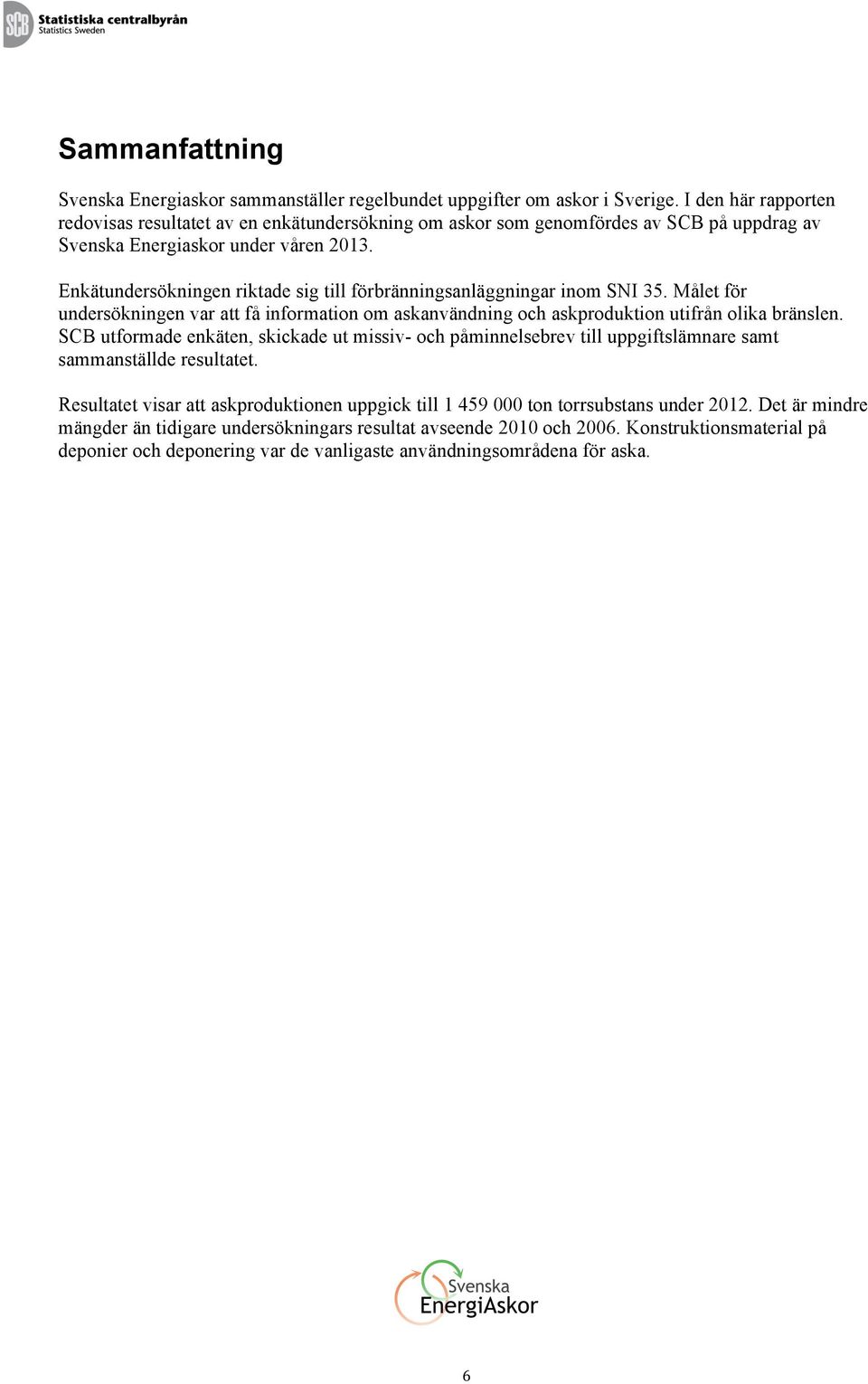 SCB Statistiska centralbyrån
Statistics Sweden

Sammanfattning

Svenska Energiaskor sammanställer regelbundet uppgifter om askor i Sverige. I den här rapporten redovisas resultatet av en enkätundersökning om askor som genomfördes av SCB på uppdrag av Svenska Energiaskor under våren 2013.

Enkätundersökningen riktade sig till förbränningsanläggningar inom SNI 35. Målet för undersökningen var att få information om askanvändning och askproduktion utifrån olika bränslen. SCB utformade enkäten, skickade ut missiv- och påminnelsebrev till uppgiftslämnare samt sammanställde resultatet.

Resultatet visar att askproduktionen uppgick till 1 459 000 ton torrsubstans under 2012. Det är mindre mängder än tidigare undersökningars resultat avseende 2010 och 2006. Konstruktionsmaterial på deponier och deponering var de vanligaste användningsområdena för aska.

Svenska
EnergiAskor

6